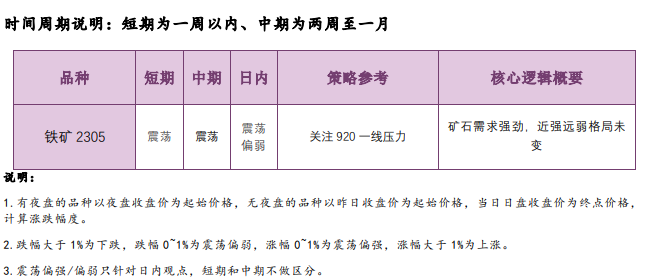 时间周期说明：短期为一周以内、中期为两周至一月

| 品种 | 短期 | 中期 | 日内 | 策略参考 | 核心逻辑概要 |
|---|---|---|---|---|---|
| 铁矿 2305 | 震荡 | 震荡 | 震荡偏弱 | 关注 920 一线压力 | 矿石需求强劲，近强远弱格局未变 |

说明：

1. 有夜盘的品种以夜盘收盘价为起始价格，无夜盘的品种以昨日收盘价为起始价格，当日日盘收盘价为终点价格，计算涨跌幅度。

2. 跌幅大于 1%为下跌，跌幅 0~1%为震荡偏弱，涨幅 0~1%为震荡偏强，涨幅大于 1%为上涨。

3. 震荡偏强/偏弱只针对日内观点，短期和中期不做区分。